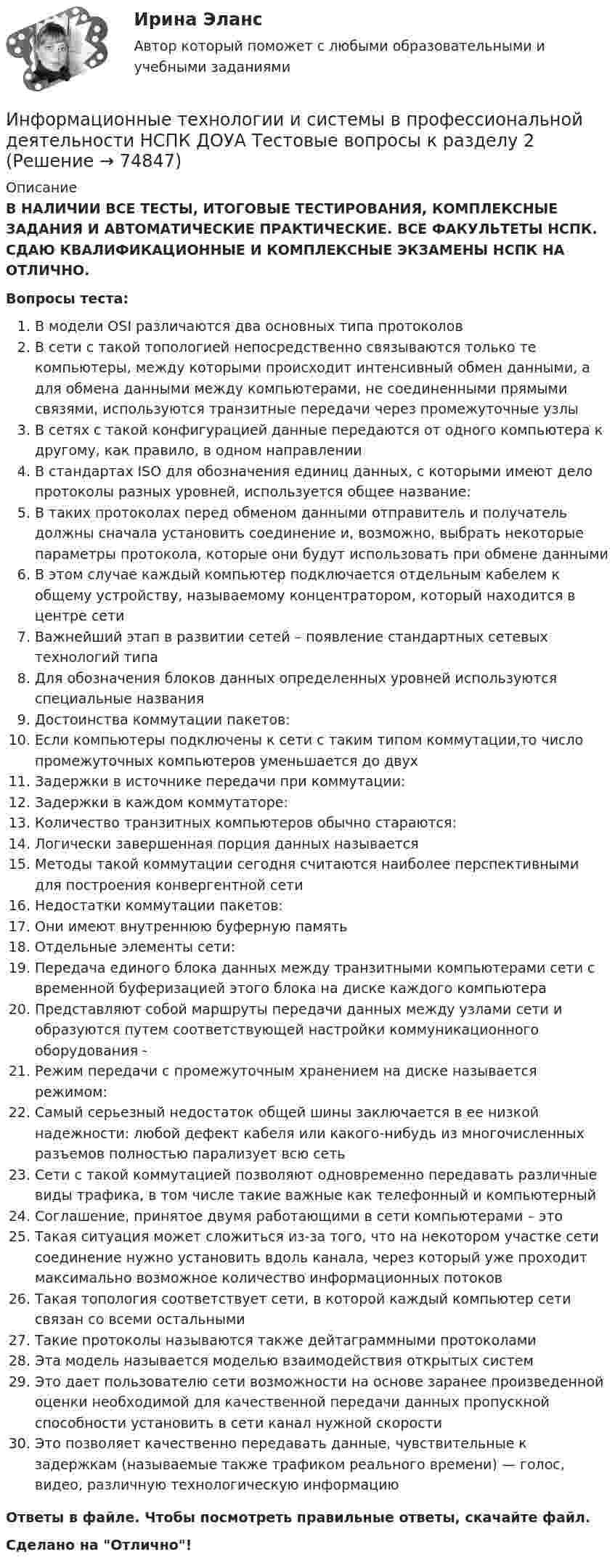 Ирина Эланс

Автор который поможет с любыми образовательными и учебными заданиями

Информационные технологии и системы в профессиональной деятельности НСПК ДОУА Тестовые вопросы к разделу 2 (Решение → 74847)

Описание

В НАЛИЧИИ ВСЕ ТЕСТЫ, ИТОГОВЫЕ ТЕСТИРОВАНИЯ, КОМПЛЕКСНЫЕ ЗАДАНИЯ И АВТОМАТИЧЕСКИЕ ПРАКТИЧЕСКИЕ. ВСЕ ФАКУЛЬТЕТЫ НСПК. СДАЮ КВАЛИФИКАЦИОННЫЕ И КОМПЛЕКСНЫЕ ЭКЗАМЕНЫ НСПК НА ОТЛИЧНО.

Вопросы теста:

1. В модели OSI различаются два основных типа протоколов
2. В сети с такой топологией непосредственно связываются только те компьютеры, между которыми происходит интенсивный обмен данными, а для обмена данными между компьютерами, не соединенными прямыми связями, используются транзитные передачи через промежуточные узлы
3. В сетях с такой конфигурацией данные передаются от одного компьютера к другому, как правило, в одном направлении
4. В стандартах ISO для обозначения единиц данных, с которыми имеют дело протоколы разных уровней, используется общее название:
5. В таких протоколах перед обменом данными отправитель и получатель должны сначала установить соединение и, возможно, выбрать некоторые параметры протокола, которые они будут использовать при обмене данными
6. В этом случае каждый компьютер подключается отдельным кабелем к общему устройству, называемому концентратором, который находится в центре сети
7. Важнейший этап в развитии сетей – появление стандартных сетевых технологий типа
8. Для обозначения блоков данных определенных уровней используются специальные названия
9. Достоинства коммутации пакетов:
10. Если компьютеры подключены к сети с таким типом коммутации,то число промежуточных компьютеров уменьшается до двух
11. Задержки в источнике передачи при коммутации:
12. Задержки в каждом коммутаторе:
13. Количество транзитных компьютеров обычно стараются:
14. Логически завершенная порция данных называется
15. Методы такой коммутации сегодня считаются наиболее перспективными для построения конвергентной сети
16. Недостатки коммутации пакетов:
17. Они имеют внутреннюю буферную память
18. Отдельные элементы сети:
19. Передача единого блока данных между транзитными компьютерами сети с временной буферизацией этого блока на диске каждого компьютера
20. Представляют собой маршруты передачи данных между узлами сети и образуются путем соответствующей настройки коммуникационного оборудования -
21. Режим передачи с промежуточным хранением на диске называется режимом:
22. Самый серьезный недостаток общей шины заключается в ее низкой надежности: любой дефект кабеля или какого-нибудь из многочисленных разъемов полностью парализует всю сеть
23. Сети с такой коммутацией позволяют одновременно передавать различные виды трафика, в том числе такие важные как телефонный и компьютерный
24. Соглашение, принятое двумя работающими в сети компьютерами – это
25. Такая ситуация может сложиться из-за того, что на некотором участке сети соединение нужно установить вдоль канала, через который уже проходит максимально возможное количество информационных потоков
26. Такая топология соответствует сети, в которой каждый компьютер сети связан со всеми остальными
27. Такие протоколы называются также дейтаграммными протоколами
28. Эта модель называется моделью взаимодействия открытых систем
29. Это дает пользователю сети возможности на основе заранее произведенной оценки необходимой для качественной передачи данных пропускной способности установить в сети канал нужной скорости
30. Это позволяет качественно передавать данные, чувствительные к задержкам (называемые также трафиком реального времени) — голос, видео, различную технологическую информацию

Ответы в файле. Чтобы посмотреть правильные ответы, скачайте файл.

Сделано на "Отлично"!